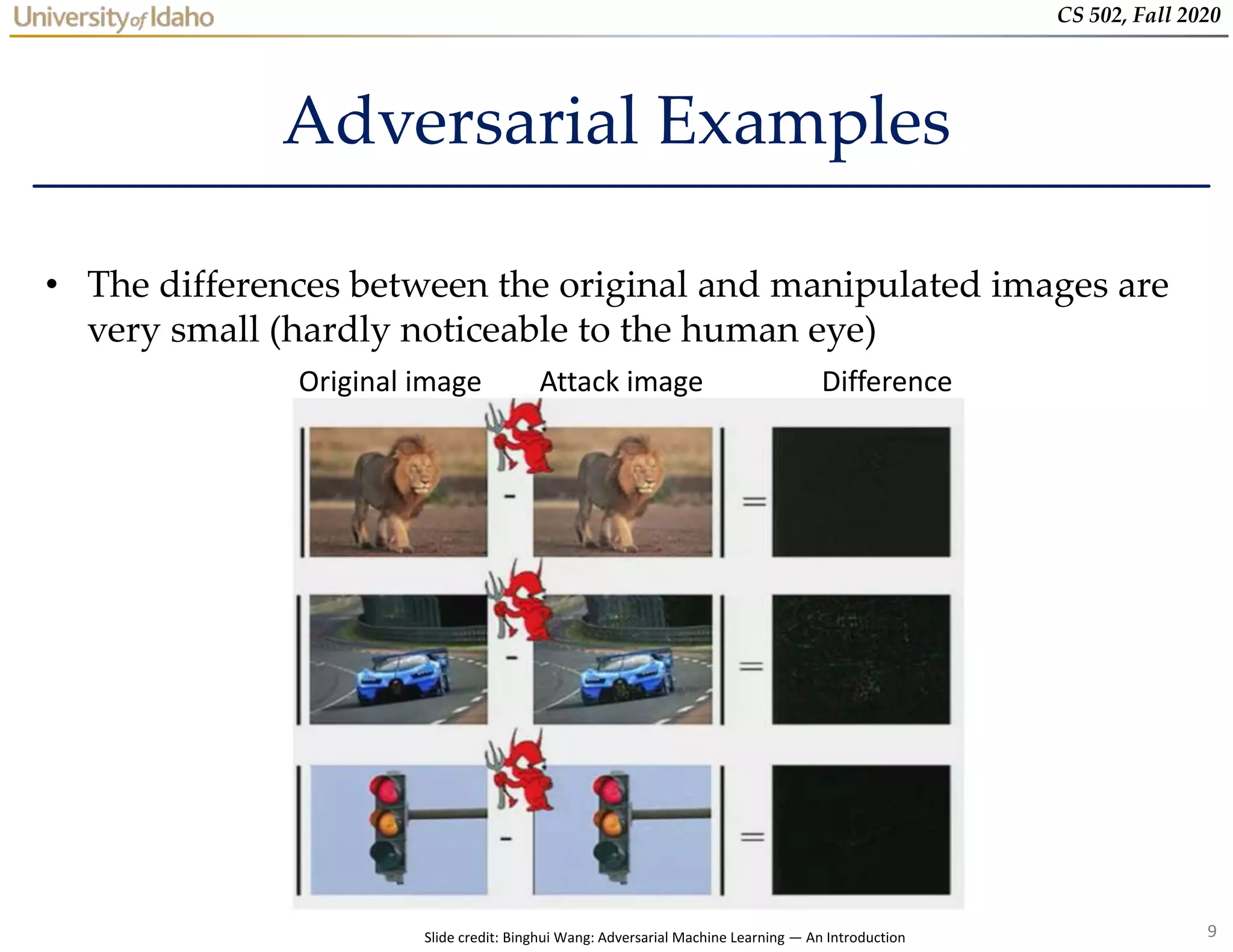 University of Idaho

CS 502, Fall 2020

Adversarial Examples

• The differences between the original and manipulated images are very small (hardly noticeable to the human eye)

Original image

Attack image

Difference

-

=

-

=

-

=

Slide credit: Binghui Wang: Adversarial Machine Learning — An Introduction

9